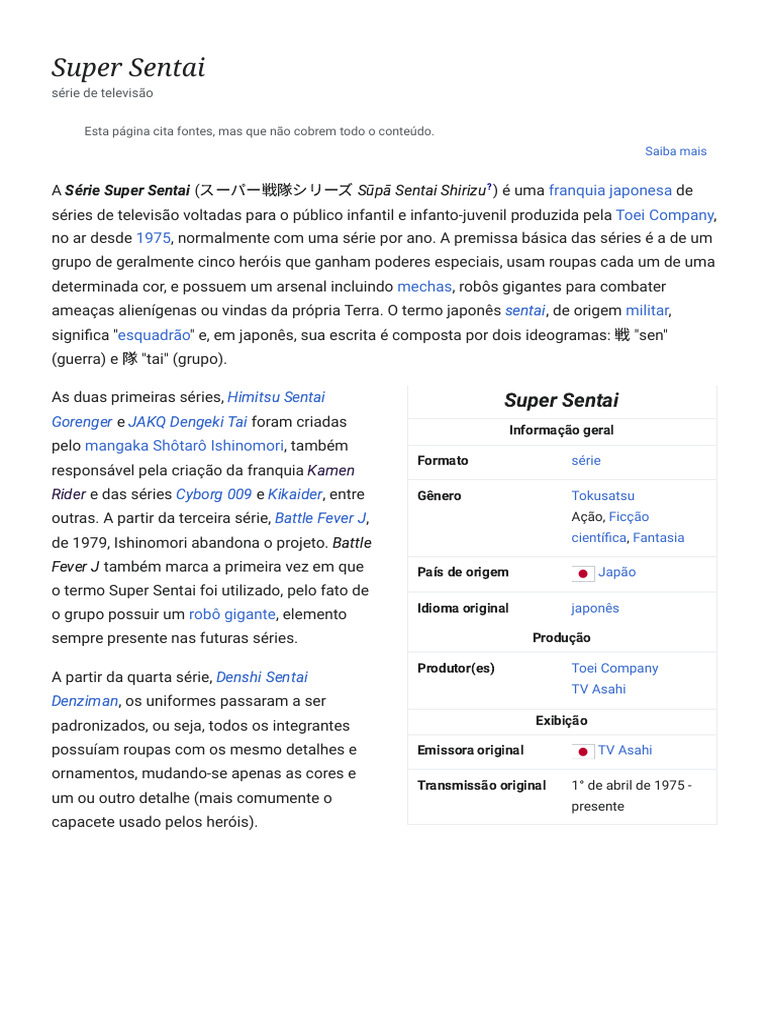 Super Sentai
série de televisão

Esta página cita fontes, mas que não cobrem todo o conteúdo.

Saiba mais

A Série Super Sentai (スーパー戦隊シリーズ Sūpā Sentai Shirizu?) é uma franquia japonesa de séries de televisão voltadas para o público infantil e infanto-juvenil produzida pela Toei Company, no ar desde 1975, normalmente com uma série por ano. A premissa básica das séries é a de um grupo de geralmente cinco heróis que ganham poderes especiais, usam roupas cada um de uma determinada cor, e possuem um arsenal incluindo mechas, robôs gigantes para combater ameaças alienígenas ou vindas da própria Terra. O termo japonês sentai, de origem militar, significa "esquadrão" e, em japonês, sua escrita é composta por dois ideogramas: 戦 "sen" (guerra) e 隊 "tai" (grupo).

As duas primeiras séries, Himitsu Sentai Gorenger e JAKQ Dengeki Tai foram criadas pelo mangaka Shôtarô Ishinomori, também responsável pela criação da franquia Kamen Rider e das séries Cyborg 009 e Kikaider, entre outras. A partir da terceira série, Battle Fever J, de 1979, Ishinomori abandona o projeto. Battle Fever J também marca a primeira vez em que o termo Super Sentai foi utilizado, pelo fato de o grupo possuir um robô gigante, elemento sempre presente nas futuras séries.

A partir da quarta série, Denshi Sentai Denziman, os uniformes passaram a ser padronizados, ou seja, todos os integrantes possuíam roupas com os mesmo detalhes e ornamentos, mudando-se apenas as cores e um ou outro detalhe (mais comumente o capacete usado pelos heróis).

Super Sentai

| Informação geral | |
|---|---|
| Formato | série |
| Gênero | Tokusatsu Ação, Ficção científica, Fantasia |
| País de origem | Japão |
| Idioma original | japonês |
| Produção | |
| Produtor(es) | Toei Company TV Asahi |
| Exibição | |
| Emissora original | TV Asahi |
| Transmissão original | 1° de abril de 1975 - presente |